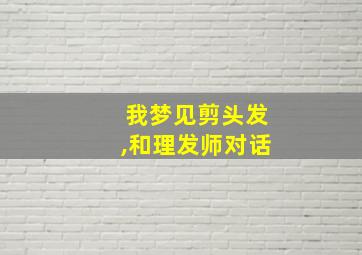 我梦见剪头发
,和理发师对话